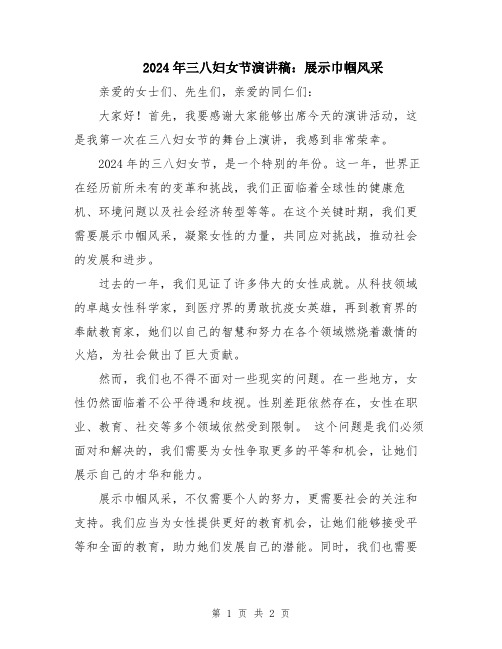 2024年三八妇女节演讲稿：展示巾帼风采

亲爱的女士们、先生们，亲爱的同仁们：

大家好！首先，我要感谢大家能够出席今天的演讲活动，这是我第一次在三八妇女节的舞台上演讲，我感到非常荣幸。

2024年的三八妇女节，是一个特别的年份。这一年，世界正在经历前所未有的变革和挑战，我们正面临着全球性的健康危机、环境问题以及社会经济转型等等。在这个关键时期，我们更需要展示巾帼风采，凝聚女性的力量，共同应对挑战，推动社会的发展和进步。

过去的一年，我们见证了许多伟大的女性成就。从科技领域的卓越女性科学家，到医疗界的勇敢抗疫女英雄，再到教育界的奉献教育家，她们以自己的智慧和努力在各个领域燃烧着激情的火焰，为社会做出了巨大贡献。

然而，我们也不得不面对一些现实的问题。在一些地方，女性仍然面临着不公平待遇和歧视。性别差距依然存在，女性在职业、教育、社交等多个领域依然受到限制。 这个问题是我们必须面对和解决的，我们需要为女性争取更多的平等和机会，让她们展示自己的才华和能力。

展示巾帼风采，不仅需要个人的努力，更需要社会的关注和支持。我们应当为女性提供更好的教育机会，让她们能够接受平等和全面的教育，助力她们发展自己的潜能。同时，我们也需要

第 1 页 共 2 页